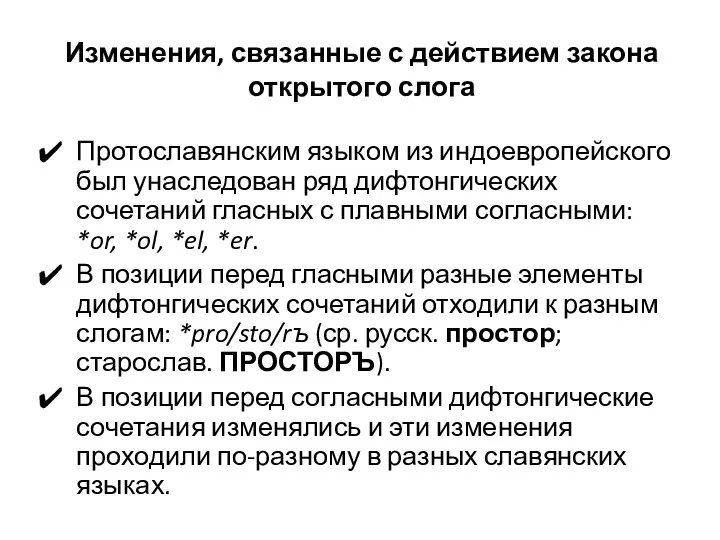 Изменения, связанные с действием закона открытого слога

✔ Протославянским языком из индоевропейского был унаследован ряд дифтонгических сочетаний гласных с плавными согласными: *or, *ol, *el, *er.

✔ В позиции перед гласными разные элементы дифтонгических сочетаний отходили к разным слогам: *pro/sto/rъ (ср. русск. простор; старослав. ПРОСТОРЪ).

✔ В позиции перед согласными дифтонгические сочетания изменялись и эти изменения проходили по-разному в разных славянских языках.